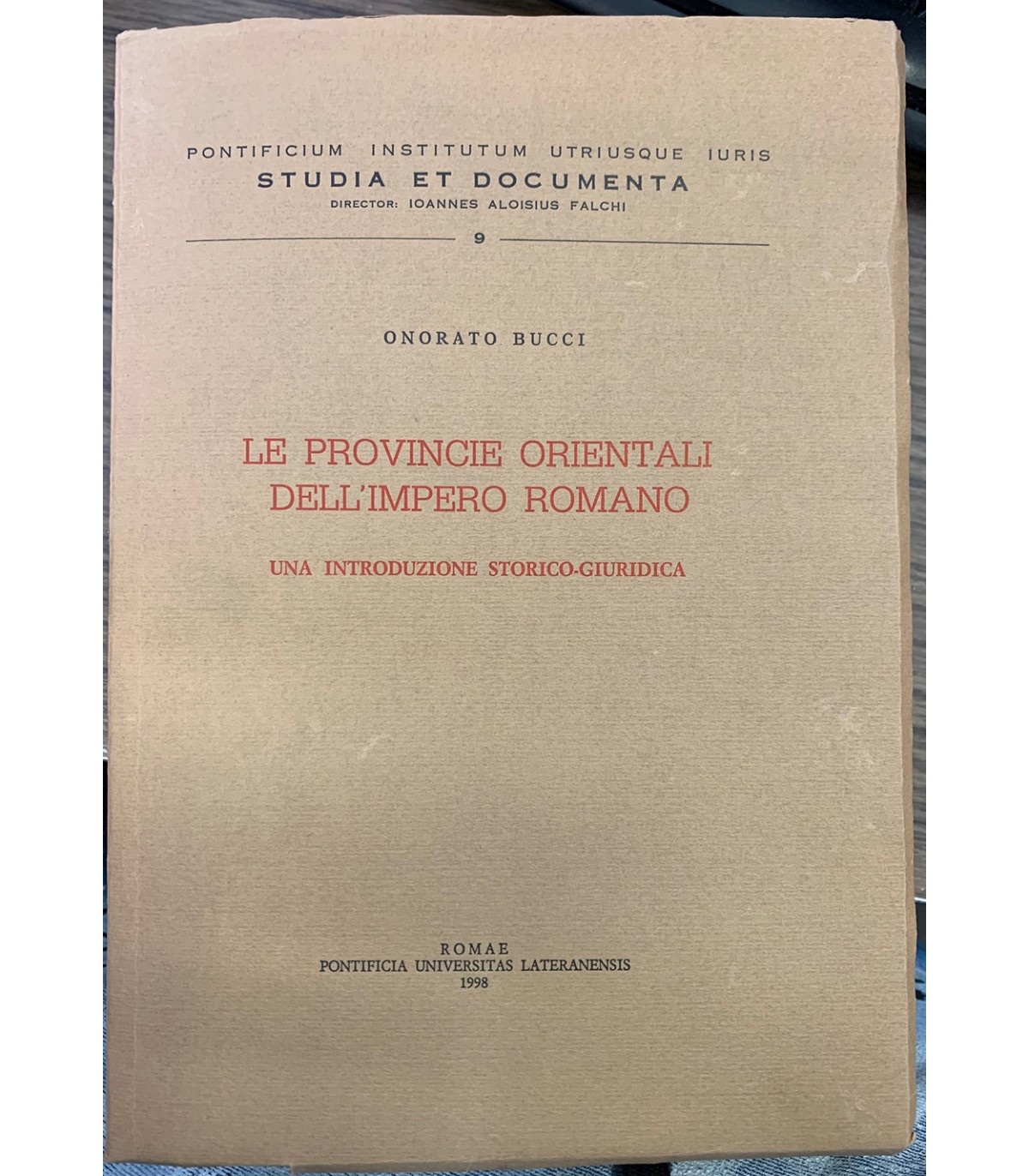 PONTIFICIUM INSTITUTUM UTRIUSQUE IURIS
STUDIA ET DOCUMENTA
DIRECTOR: IOANNES ALOISIUS FALCHI

9

ONORATO BUCCI

LE PROVINCIE ORIENTALI DELL'IMPERO ROMANO

UNA INTRODUZIONE STORICO-GIURIDICA

ROMAE
PONTIFICIA UNIVERSITAS LATERANENSIS
1998